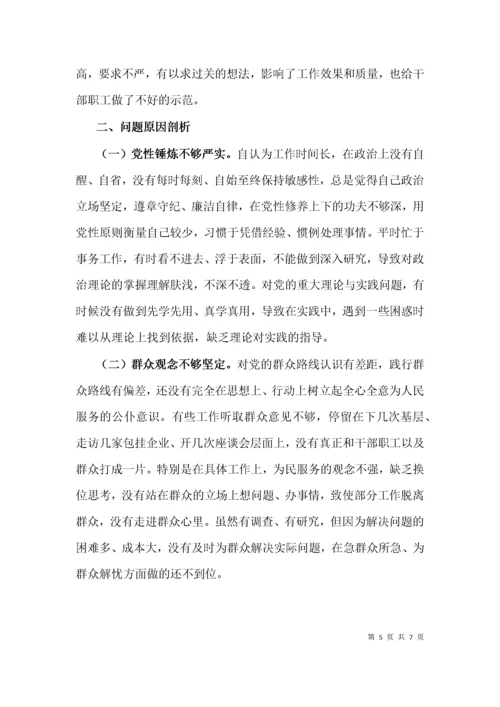 高，要求不严，有以求过关的想法，影响了工作效果和质量，也给干部职工做了不好的示范。

二、问题原因剖析

（一）党性锤炼不够严实。自认为工作时间长，在政治上没有自醒、自省，没有每时每刻、自始至终保持敏感性，总是觉得自己政治立场坚定，遵章守纪、廉洁自律，在党性修养上下的功夫不够深，用党性原则衡量自己较少，习惯于凭借经验、惯例处理事情。平时忙于事务工作，有时看不进去、浮于表面，不能做到深入研究，导致对政治理论的掌握理解肤浅，不深不透。对党的重大理论与实践问题，有时候没有做到先学先用、真学真用，导致在实践中，遇到一些困惑时难以从理论上找到依据，缺乏理论对实践的指导。

（二）群众观念不够坚定。对党的群众路线认识有差距，践行群众路线有偏差，还没有完全在思想上、行动上树立起全心全意为人民服务的公仆意识。有些工作听取群众意见不够，停留在下几次基层、走访几家包挂企业、开几次座谈会层面上，没有真正和干部职工以及群众打成一片。特别是在具体工作上，为民服务的观念不强，缺乏换位思考，没有站在群众的立场上想问题、办事情，致使部分工作脱离群众，没有走进群众心里。虽然有调查、有研究，但因为解决问题的困难多、成本大，没有及时为群众解决实际问题，在急群众所急、为群众解忧方面做的还不到位。

第 5 页 共 7 页